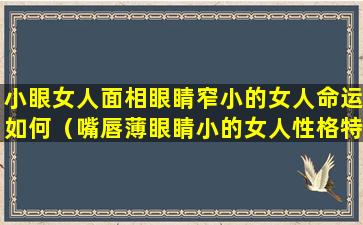 小眼女人面相眼睛窄小的女人命运如何（嘴唇薄眼睛小的女人性格特